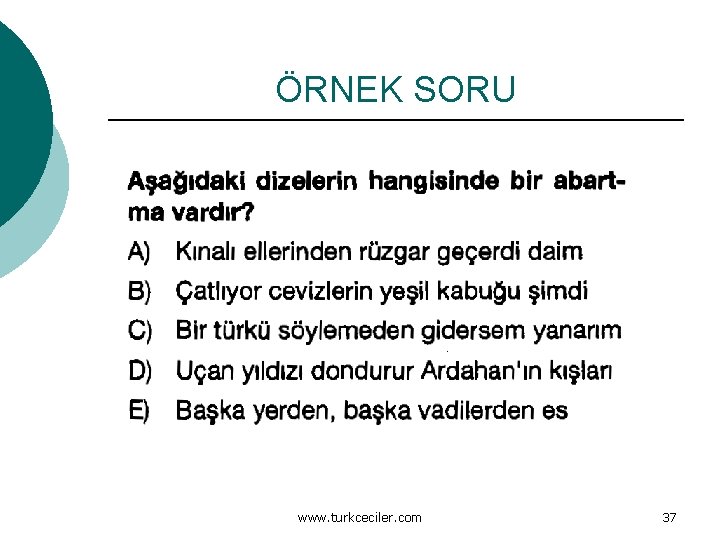 ÖRNEK SORU

Aşağıdaki dizelerin hangisinde bir abartma vardır?

A) Kınalı ellerinden rüzgar geçerdi daim

B) Çatlıyor cevizlerin yeşil kabuğu şimdi

C) Bir türkü söylemeden gidersem yanarım

D) Uçan yıldızı dondurur Ardahan'ın kışları

E) Başka yerden, başka vadilerden es

www.turkceciler.com

37